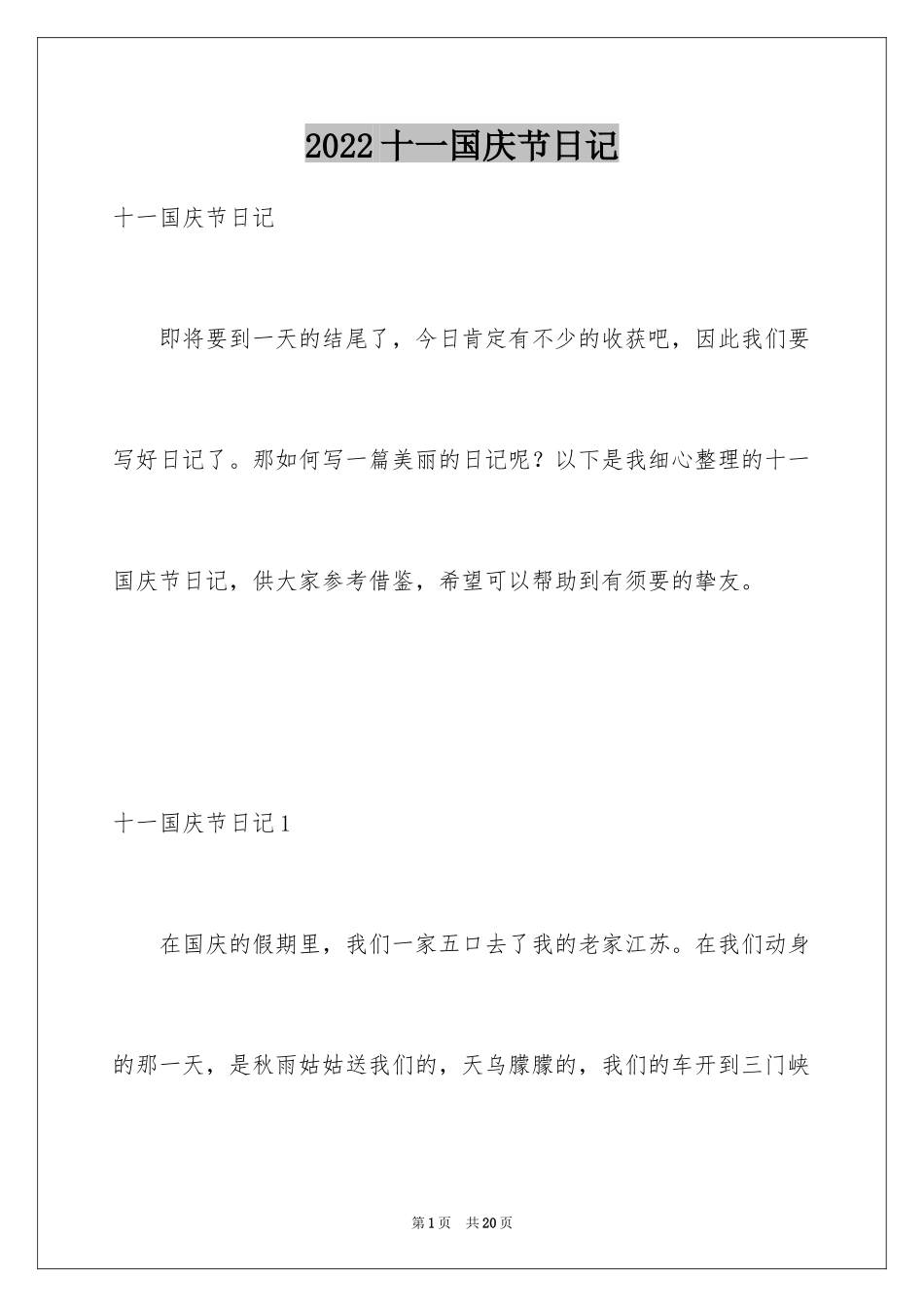 2022十一国庆节日记

十一国庆节日记

即将要到一天的结尾了，今日肯定有不少的收获吧，因此我们要写好日记了。那如何写一篇美丽的日记呢？以下是我细心整理的十一国庆节日记，供大家参考借鉴，希望可以帮助到有须要的挚友。

十一国庆节日记1

在国庆的假期里，我们一家五口去了我的老家江苏。在我们动身的那一天，是秋雨姑姑送我们的，天乌朦朦的，我们的车开到三门峡

第1页 共20页